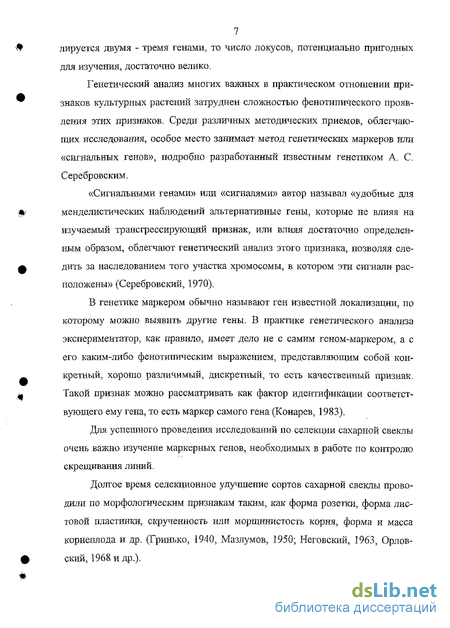 7

лируется двумя - тремя генами, то число локусов, потенциально пригодных для изучения, достаточно велико.

Генетический анализ многих важных в практическом отношении признаков культурных растений затруднен сложностью фенотипического проявления этих признаков. Среди различных методических приемов, облегчающих исследования, особое место занимает метод генетических маркеров или «сигнальных генов», подробно разработанный известным генетиком А. С. Серебровским.

«Сигнальными генами» или «сигналями» автор называл «удобные для менделистических наблюдений альтернативные гены, которые не влияя на изучаемый трансгрессирующий признак, или влияя достаточно определенным образом, облегчают генетический анализ этого признака, позволяя следить за наследованием того участка хромосомы, в котором эти сигнали расположены» (Серебровский, 1970).

В генетике маркером обычно называют ген известной локализации, по которому можно выявить другие гены. В практике генетического анализа экспериментатор, как правило, имеет дело не с самим геном-маркером, а с его каким-либо фенотипическим выражением, представляющим собой конкретный, хорошо различимый, дискретный, то есть качественный признак. Такой признак можно рассматривать как фактор идентификации соответствующего ему гена, то есть маркер самого гена (Конарев, 1983).

Для успешного проведения исследований по селекции сахарной свеклы очень важно изучение маркерных генов, необходимых в работе по контролю скрещивания линий.

Долгое время селекционное улучшение сортов сахарной свеклы проводили по морфологическим признакам таким, как форма розетки, форма листовой пластинки, скрученность или морщинистость корня, форма и масса корнеплода и др. (Гринько, 1940, Мазлумов, 1950; Неговский, 1963, Орловский, 1968 и др.).

dsLib.net
библиотека диссертаций